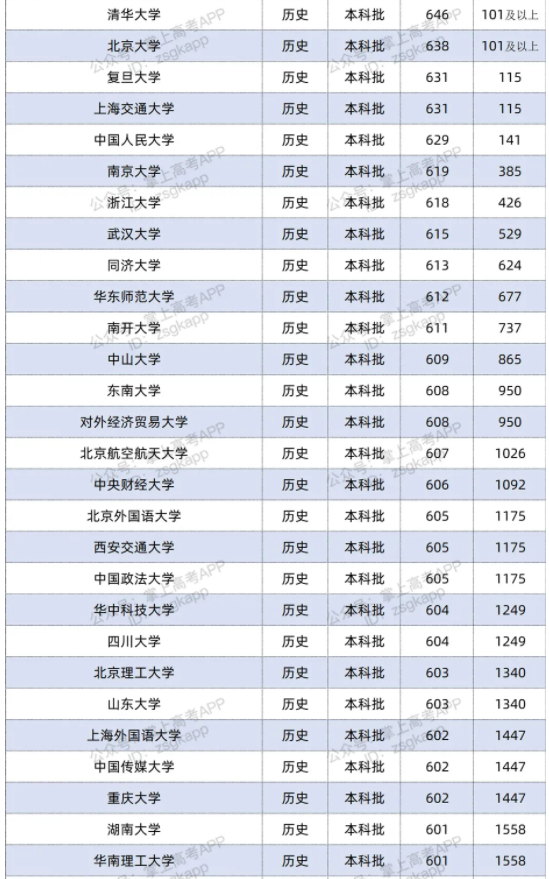 | 清华大学 | 历史 | 本科批 | 646 | 101及以上 |
|---|---|---|---|---|
| 北京大学 | 历史 | 本科批 | 638 | 101及以上 |
| 复旦大学 | 历史 | 本科批 | 631 | 115 |
| 上海交通大学 | 历史 | 本科批 | 631 | 115 |
| 中国人民大学 | 历史 | 本科批 | 629 | 141 |
| 南京大学 | 历史 | 本科批 | 619 | 385 |
| 浙江大学 | 历史 | 本科批 | 618 | 426 |
| 武汉大学 | 历史 | 本科批 | 615 | 529 |
| 同济大学 | 历史 | 本科批 | 613 | 624 |
| 华东师范大学 | 历史 | 本科批 | 612 | 677 |
| 南开大学 | 历史 | 本科批 | 611 | 737 |
| 中山大学 | 历史 | 本科批 | 609 | 865 |
| 东南大学 | 历史 | 本科批 | 608 | 950 |
| 对外经济贸易大学 | 历史 | 本科批 | 608 | 950 |
| 北京航空航天大学 | 历史 | 本科批 | 607 | 1026 |
| 中央财经大学 | 历史 | 本科批 | 606 | 1092 |
| 北京外国语大学 | 历史 | 本科批 | 605 | 1175 |
| 西安交通大学 | 历史 | 本科批 | 605 | 1175 |
| 中国政法大学 | 历史 | 本科批 | 605 | 1175 |
| 华中科技大学 | 历史 | 本科批 | 604 | 1249 |
| 四川大学 | 历史 | 本科批 | 604 | 1249 |
| 北京理工大学 | 历史 | 本科批 | 603 | 1340 |
| 山东大学 | 历史 | 本科批 | 603 | 1340 |
| 上海外国语大学 | 历史 | 本科批 | 602 | 1447 |
| 中国传媒大学 | 历史 | 本科批 | 602 | 1447 |
| 重庆大学 | 历史 | 本科批 | 602 | 1447 |
| 湖南大学 | 历史 | 本科批 | 601 | 1558 |
| 华南理工大学 | 历史 | 本科批 | 601 | 1558 |

公众号：掌上高考APP ID: zsgkapp